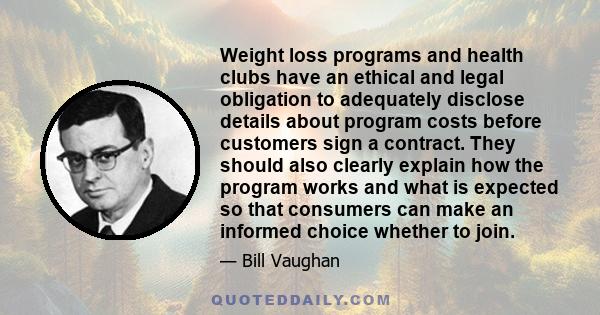 Weight loss programs and health clubs have an ethical and legal obligation to adequately disclose details about program costs before customers sign a contract. They should also clearly explain how the program works and what is expected so that consumers can make an informed choice whether to join.

— Bill Vaughan

QUOTEDDAILY.COM